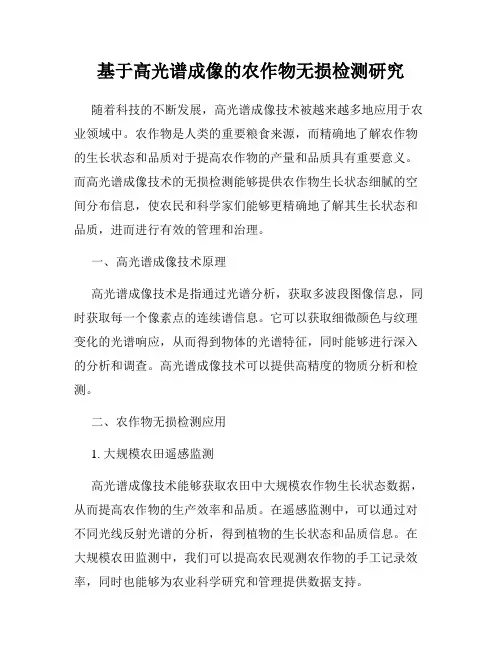 基于高光谱成像的农作物无损检测研究

随着科技的不断发展，高光谱成像技术被越来越多地应用于农业领域中。农作物是人类的重要粮食来源，而精确地了解农作物的生长状态和品质对于提高农作物的产量和品质具有重要意义。而高光谱成像技术的无损检测能够提供农作物生长状态细腻的空间分布信息，使农民和科学家们能够更精确地了解其生长状态和品质，进而进行有效的管理和治理。

一、高光谱成像技术原理

高光谱成像技术是指通过光谱分析，获取多波段图像信息，同时获取每一个像素点的连续谱信息。它可以获取细微颜色与纹理变化的光谱响应，从而得到物体的光谱特征，同时能够进行深入的分析和调查。高光谱成像技术可以提供高精度的物质分析和检测。

二、农作物无损检测应用

1. 大规模农田遥感监测

高光谱成像技术能够获取农田中大规模农作物生长状态数据，从而提高农作物的生产效率和品质。在遥感监测中，可以通过对不同光线反射光谱的分析，得到植物的生长状态和品质信息。在大规模农田监测中，我们可以提高农民观测农作物的手工记录效率，同时也能够为农业科学研究和管理提供数据支持。